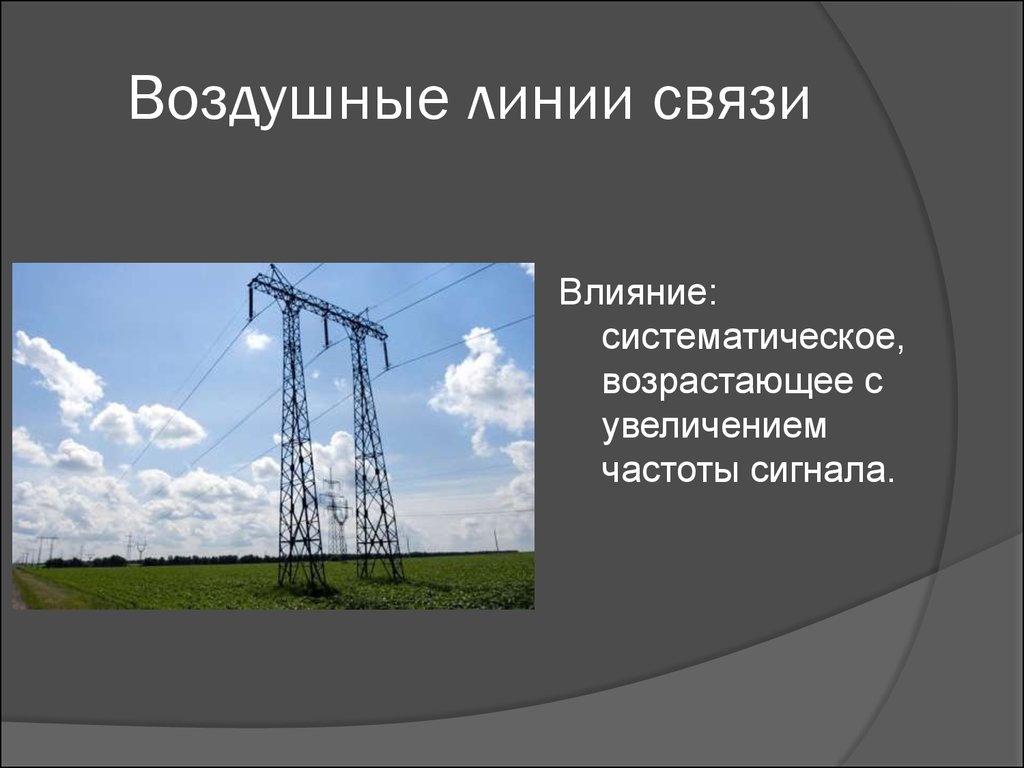 Воздушные линии связи

Влияние: систематическое, возрастающее с увеличением частоты сигнала.